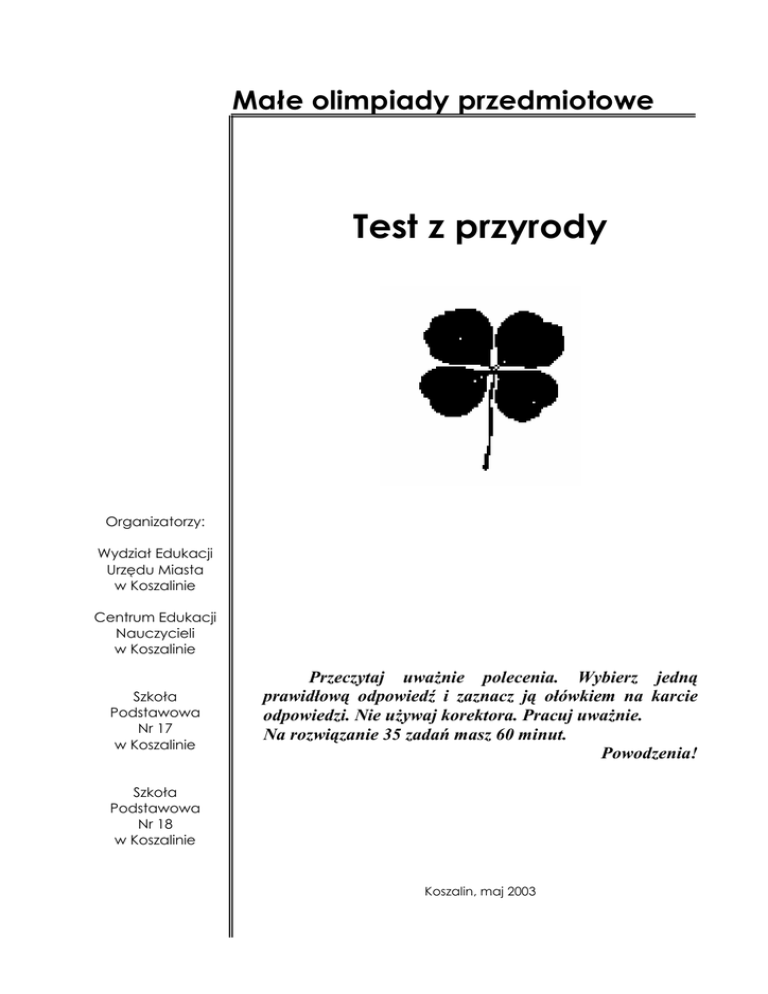 Małe olimpiady przedmiotowe

Test z przyrody

Organizatorzy:

Wydział Edukacji Urzędu Miasta w Koszalinie

Centrum Edukacji Nauczycieli w Koszalinie

Szkoła Podstawowa Nr 17 w Koszalinie

Szkoła Podstawowa Nr 18 w Koszalinie

Przeczytaj uważnie polecenia. Wybierz jedną prawidłową odpowiedź i zaznacz ją ołówkiem na karcie odpowiedzi. Nie używaj korektora. Pracuj uważnie.
Na rozwiązanie 35 zadań masz 60 minut.
Powodzenia!

Koszalin, maj 2003